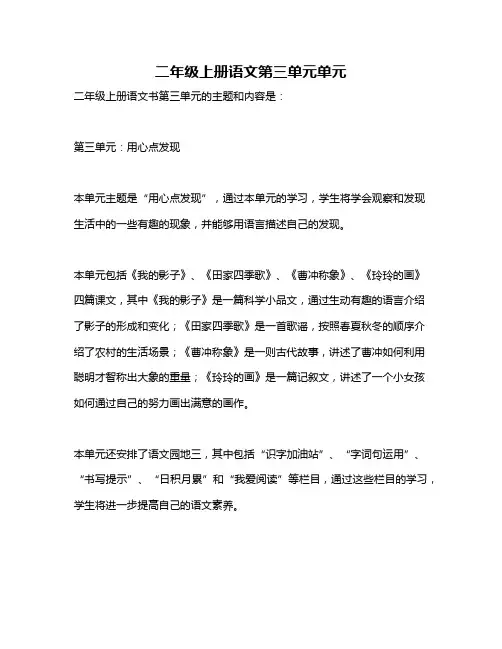 二年级上册语文第三单元单元

二年级上册语文书第三单元的主题和内容是：

第三单元：用心点发现

本单元主题是“用心点发现”，通过本单元的学习，学生将学会观察和发现生活中的一些有趣的现象，并能够用语言描述自己的发现。

本单元包括《我的影子》、《田家四季歌》、《曹冲称象》、《玲玲的画》四篇课文，其中《我的影子》是一篇科学小品文，通过生动有趣的语言介绍了影子的形成和变化；《田家四季歌》是一首歌谣，按照春夏秋冬的顺序介绍了农村的生活场景；《曹冲称象》是一则古代故事，讲述了曹冲如何利用聪明才智称出大象的重量；《玲玲的画》是一篇记叙文，讲述了一个小女孩如何通过自己的努力画出满意的画作。

本单元还安排了语文园地三，其中包括“识字加油站”、“字词句运用”、“书写提示”、“日积月累”和“我爱阅读”等栏目，通过这些栏目的学习，学生将进一步提高自己的语文素养。